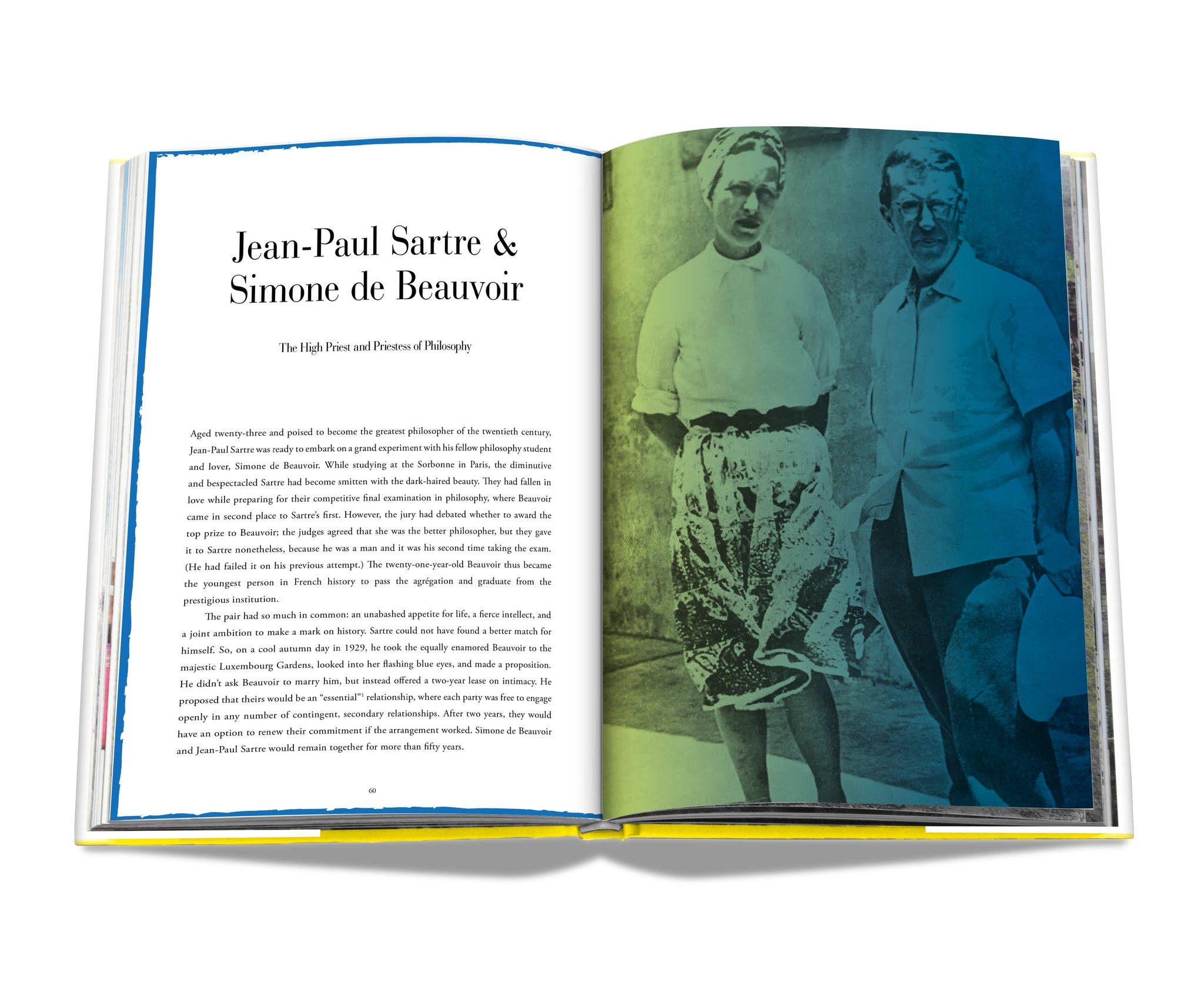 Jean-Paul Sartre & Simone de Beauvoir

The High Priest and Priestess of Philosophy

Aged twenty-three and poised to become the greatest philosopher of the twentieth century, Jean-Paul Sartre was ready to embark on a grand experiment with his fellow philosophy student and lover, Simone de Beauvoir. While studying at the Sorbonne in Paris, the diminutive and bespectacled Sartre had become smitten with the dark-haired beauty. They had fallen in love while preparing for their competitive final examination in philosophy, where Beauvoir came in second place to Sartre's first. However, the jury had debated whether to award the top prize to Beauvoir; the judges agreed that she was the better philosopher, but they gave it to Sartre nonetheless, because he was a man and it was his second time taking the exam. (He had failed it on his previous attempt.) The twenty-one-year-old Beauvoir thus became the youngest person in French history to pass the agrégation and graduate from the prestigious institution.

The pair had so much in common: an unabashed appetite for life, a fierce intellect, and a joint ambition to make a mark on history. Sartre could not have found a better match for himself. So, on a cool autumn day in 1929, he took the equally enamored Beauvoir to the majestic Luxembourg Gardens, looked into her flashing blue eyes, and made a proposition. He didn't ask Beauvoir to marry him, but instead offered a two-year lease on intimacy. He proposed that theirs would be an "essential"$^{1}$ relationship, where each party was free to engage openly in any number of contingent, secondary relationships. After two years, they would have an option to renew their commitment if the arrangement worked. Simone de Beauvoir and Jean-Paul Sartre would remain together for more than fifty years.

60